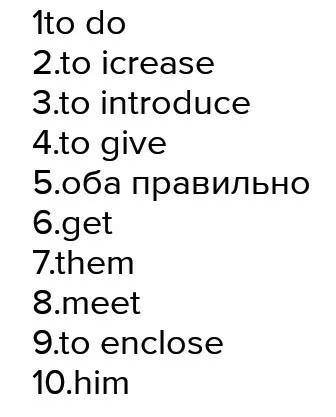 1to do
2.to icrease
3.to introduce
4.to give
5.оба правильно
6.get
7.them
8.meet
9.to enclose
10.him